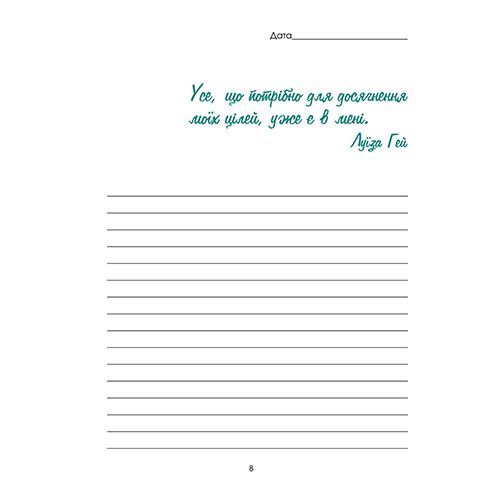 Дата

Усе, що потрібно для досягнення моїх цілей, уже є в мені.
Луїза Гей

8